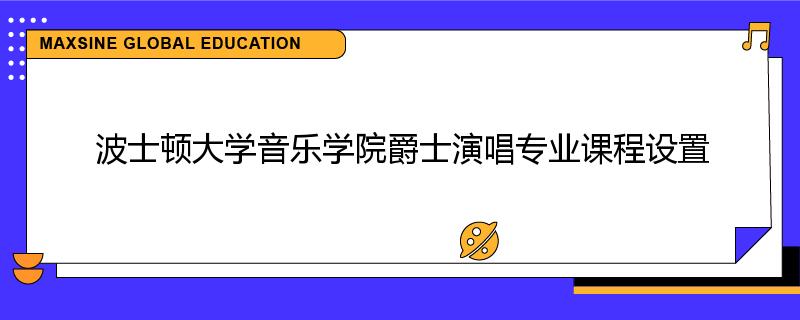 MAXSINE GLOBAL EDUCATION

波士顿大学音乐学院爵士演唱专业课程设置